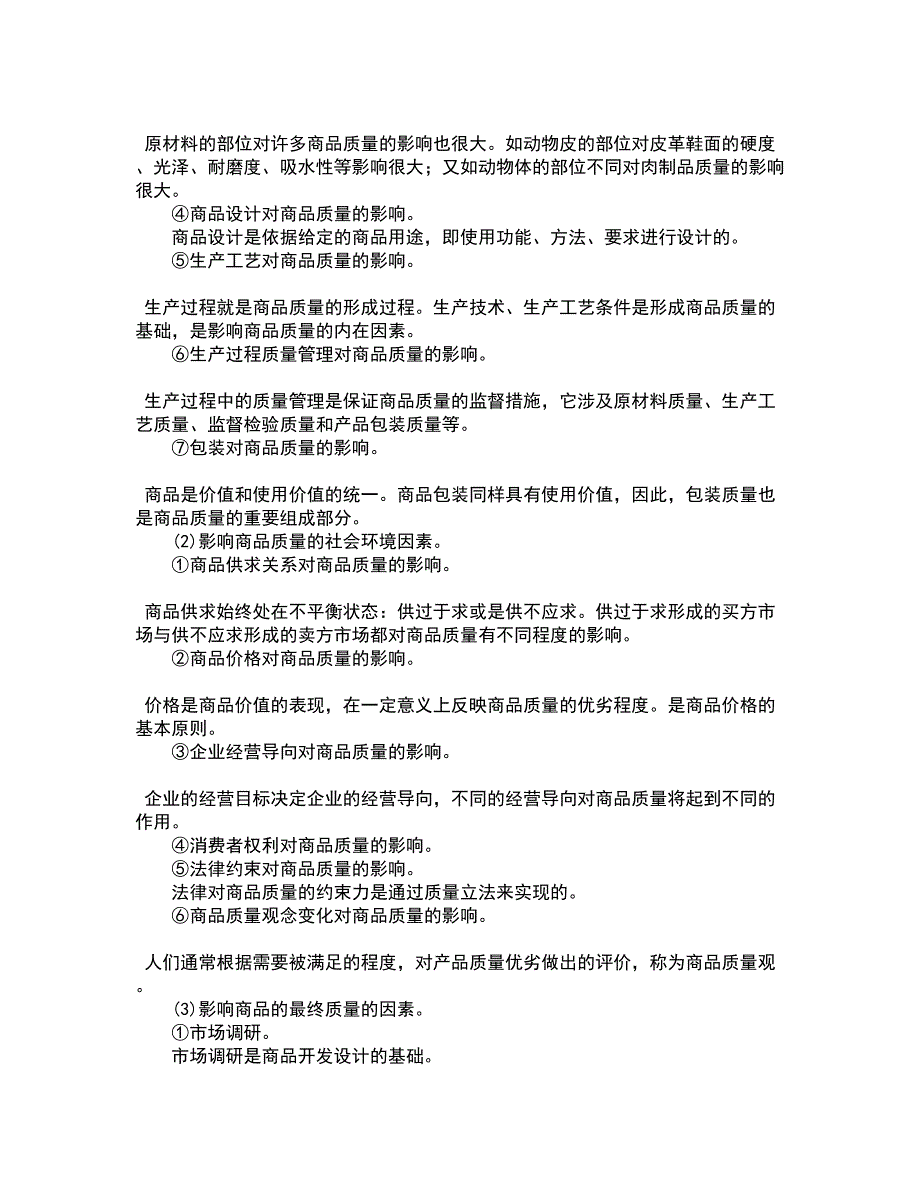 原材料的部位对许多商品质量的影响也很大。如动物皮的部位对皮革鞋面的硬度、光泽、耐磨度、吸水性等影响很大；又如动物体的部位不同对肉制品质量的影响很大。

④商品设计对商品质量的影响。

商品设计是依据给定的商品用途，即使用功能、方法、要求进行设计的。

⑤生产工艺对商品质量的影响。

生产过程就是商品质量的形成过程。生产技术、生产工艺条件是形成商品质量的基础，是影响商品质量的内在因素。

⑥生产过程质量管理对商品质量的影响。

生产过程中的质量管理是保证商品质量的监督措施，它涉及原材料质量、生产工艺质量、监督检验质量和产品包装质量等。

⑦包装对商品质量的影响。

商品是价值和使用价值的统一。商品包装同样具有使用价值，因此，包装质量也是商品质量的重要组成部分。

(2)影响商品质量的社会环境因素。

①商品供求关系对商品质量的影响。

商品供求始终处在不平衡状态：供过于求或是供不应求。供过于求形成的买方市场与供不应求形成的卖方市场都对商品质量有不同程度的影响。

②商品价格对商品质量的影响。

价格是商品价值的表现，在一定意义上反映商品质量的优劣程度。是商品价格的基本原则。

③企业经营导向对商品质量的影响。

企业的经营目标决定企业的经营导向，不同的经营导向对商品质量将起到不同的作用。

④消费者权利对商品质量的影响。

⑤法律约束对商品质量的影响。

法律对商品质量的约束力是通过质量立法来实现的。

⑥商品质量观念变化对商品质量的影响。

人们通常根据需要被满足的程度，对产品质量优劣做出的评价，称为商品质量观。

(3)影响商品的最终质量的因素。

①市场调研。

市场调研是商品开发设计的基础。